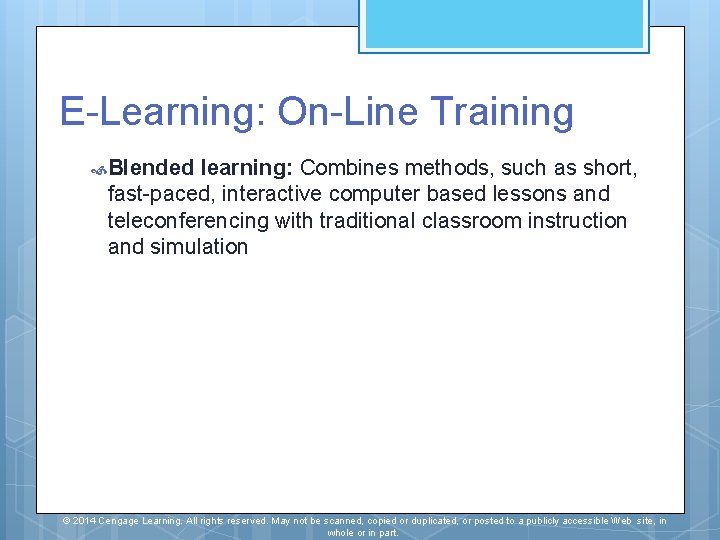 E-Learning: On-Line Training

Blended learning: Combines methods, such as short, fast-paced, interactive computer based lessons and teleconferencing with traditional classroom instruction and simulation

© 2014 Cengage Learning. All rights reserved. May not be scanned, copied or duplicated, or posted to a publicly accessible Web site, in whole or in part.